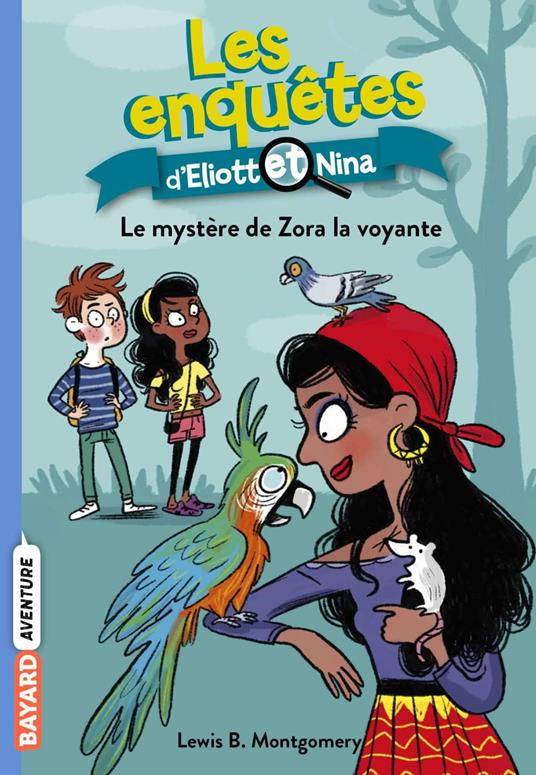 Les enquêtes
d'Eliott et Nina

Le mystère de Zora la voyante

BAYARD AVENTURE

Lewis B. Montgomery